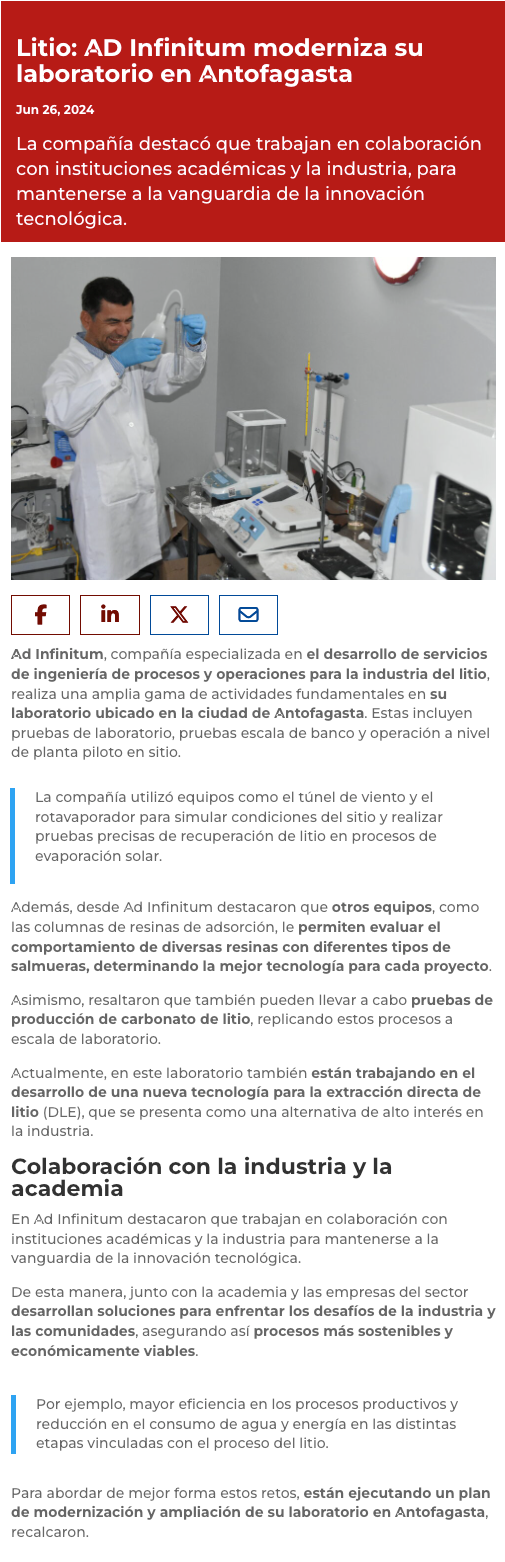 Litio: AD Infinitum moderniza su laboratorio en Antofagasta

Jun 26, 2024

La compañía destacó que trabajan en colaboración con instituciones académicas y la industria, para mantenerse a la vanguardia de la innovación tecnológica.

Ad Infinitum, compañía especializada en el desarrollo de servicios de ingeniería de procesos y operaciones para la industria del litio, realiza una amplia gama de actividades fundamentales en su laboratorio ubicado en la ciudad de Antofagasta. Estas incluyen pruebas de laboratorio, pruebas escala de banco y operación a nivel de planta piloto en sitio.

La compañía utilizó equipos como el túnel de viento y el rotavaporador para simular condiciones del sitio y realizar pruebas precisas de recuperación de litio en procesos de evaporación solar.

Además, desde Ad Infinitum destacaron que otros equipos, como las columnas de resinas de adsorción, le permiten evaluar el comportamiento de diversas resinas con diferentes tipos de salmueras, determinando la mejor tecnología para cada proyecto.

Asimismo, resaltaron que también pueden llevar a cabo pruebas de producción de carbonato de litio, replicando estos procesos a escala de laboratorio.

Actualmente, en este laboratorio también están trabajando en el desarrollo de una nueva tecnología para la extracción directa de litio (DLE), que se presenta como una alternativa de alto interés en la industria.

Colaboración con la industria y la academia

En Ad Infinitum destacaron que trabajan en colaboración con instituciones académicas y la industria para mantenerse a la vanguardia de la innovación tecnológica.

De esta manera, junto con la academia y las empresas del sector desarrollan soluciones para enfrentar los desafíos de la industria y las comunidades, asegurando así procesos más sostenibles y económicamente viables.

Por ejemplo, mayor eficiencia en los procesos productivos y reducción en el consumo de agua y energía en las distintas etapas vinculadas con el proceso del litio.

Para abordar de mejor forma estos retos, están ejecutando un plan de modernización y ampliación de su laboratorio en Antofagasta, recalcaron.